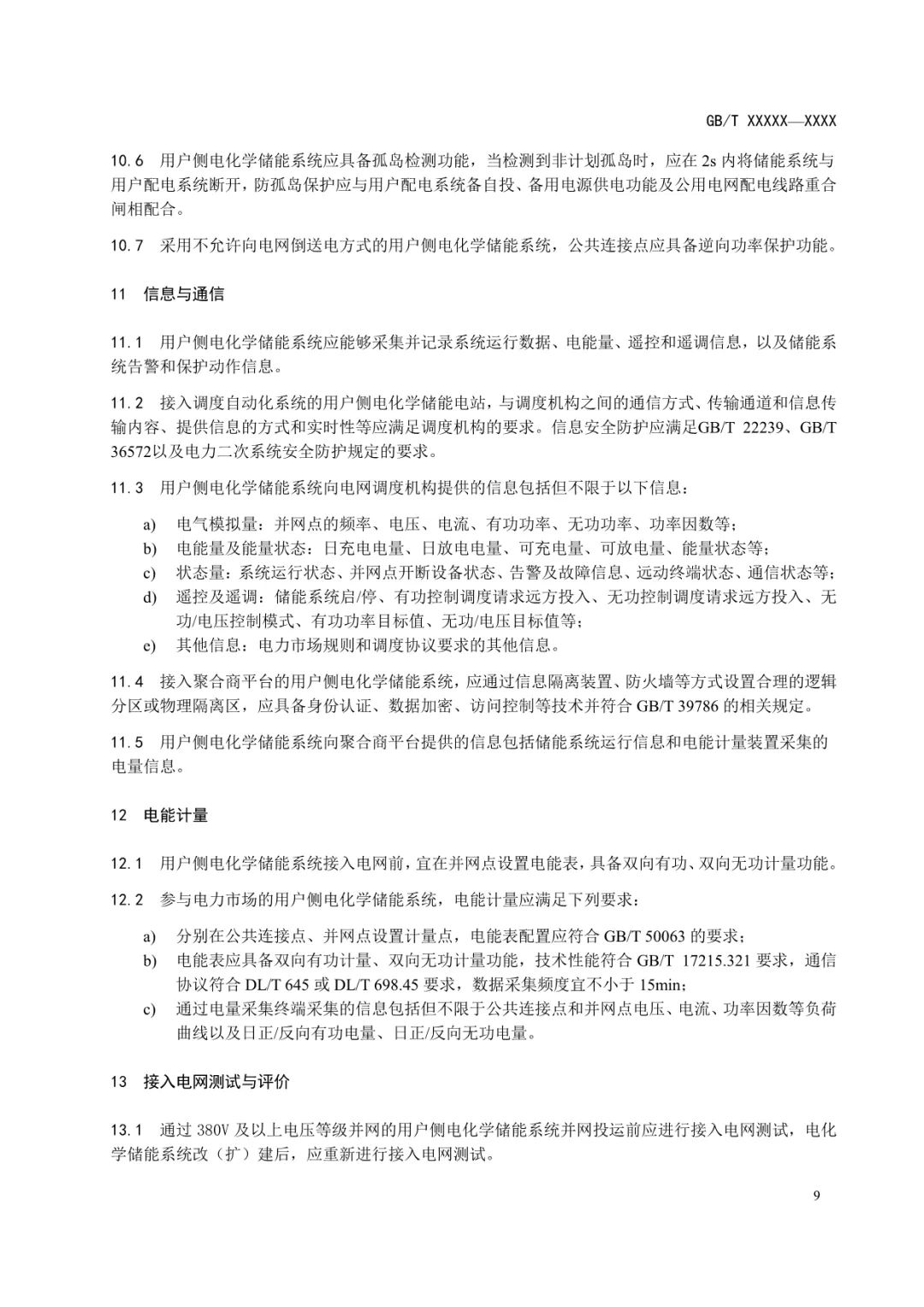 GB/T XXXXX—XXXX

10.6 用户侧电化学储能系统应具备孤岛检测功能，当检测到非计划孤岛时，应在 2s 内将储能系统与用户配电系统断开，防孤岛保护应与用户配电系统备自投、备用电源供电功能及公用电网配电线路重合闸相配合。

10.7 采用不允许向电网倒送电方式的用户侧电化学储能系统，公共连接点应具备逆向功率保护功能。

11 信息与通信

11.1 用户侧电化学储能系统应能够采集并记录系统运行数据、电能量、遥控和遥调信息，以及储能系统告警和保护动作信息。

11.2 接入调度自动化系统的用户侧电化学储能电站，与调度机构之间的通信方式、传输通道和信息传输内容、提供信息的方式和实时性等应满足调度机构的要求。信息安全防护应满足GB/T 22239、GB/T 36572以及电力二次系统安全防护规定的要求。

11.3 用户侧电化学储能系统向电网调度机构提供的信息包括但不限于以下信息：

a) 电气模拟量：并网点的频率、电压、电流、有功功率、无功功率、功率因数等；
b) 电能量及能量状态：日充电电量、日放电电量、可充电量、可放电量、能量状态等；
c) 状态量：系统运行状态、并网点开断设备状态、告警及故障信息、远动终端状态、通信状态等；
d) 遥控及遥调：储能系统启/停、有功控制调度请求远方投入、无功控制调度请求远方投入、无功/电压控制模式、有功功率目标值、无功/电压目标值等；
e) 其他信息：电力市场规则和调度协议要求的其他信息。

11.4 接入聚合商平台的用户侧电化学储能系统，应通过信息隔离装置、防火墙等方式设置合理的逻辑分区或物理隔离区，应具备身份认证、数据加密、访问控制等技术并符合 GB/T 39786 的相关规定。

11.5 用户侧电化学储能系统向聚合商平台提供的信息包括储能系统运行信息和电能计量装置采集的电量信息。

12 电能计量

12.1 用户侧电化学储能系统接入电网前，宜在并网点设置电能表，具备双向有功、双向无功计量功能。

12.2 参与电力市场的用户侧电化学储能系统，电能计量应满足下列要求：

a) 分别在公共连接点、并网点设置计量点，电能表配置应符合 GB/T 50063 的要求；
b) 电能表应具备双向有功计量、双向无功计量功能，技术性能符合 GB/T 17215.321 要求，通信协议符合 DL/T 645 或 DL/T 698.45 要求，数据采集频度宜不小于 15min；
c) 通过电量采集终端采集的信息包括但不限于公共连接点和并网点电压、电流、功率因数等负荷曲线以及日正/反向有功电量、日正/反向无功电量。

13 接入电网测试与评价

13.1 通过 380V 及以上电压等级并网的用户侧电化学储能系统并网投运前应进行接入电网测试，电化学储能系统改（扩）建后，应重新进行接入电网测试。

9